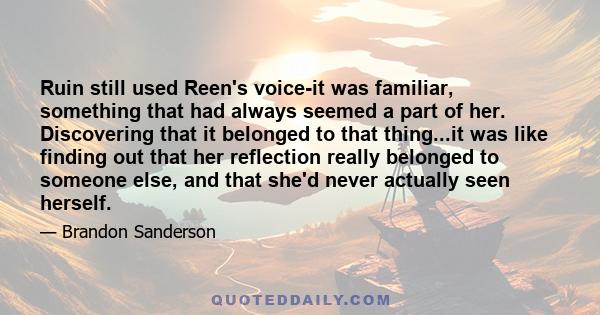 Ruin still used Reen's voice-it was familiar, something that had always seemed a part of her. Discovering that it belonged to that thing...it was like finding out that her reflection really belonged to someone else, and that she'd never actually seen herself.

— Brandon Sanderson

QUOTEDDAILY.COM